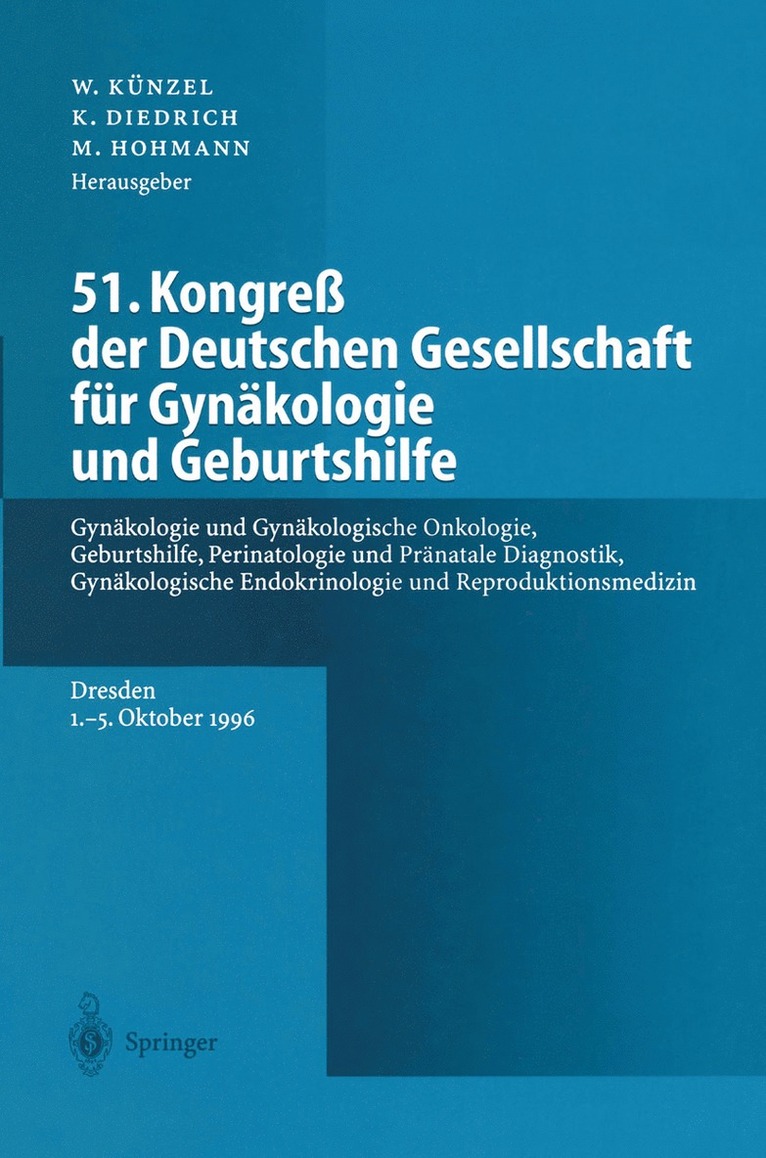 W. KÜNZEL
K. DIEDRICH
M. HOHMANN
Herausgeber

51. Kongreß der Deutschen Gesellschaft für Gynäkologie und Geburtshilfe

Gynäkologie und Gynäkologische Onkologie, Geburtshilfe, Perinatologie und Pränatale Diagnostik, Gynäkologische Endokrinologie und Reproduktionsmedizin

Dresden
1.–5. Oktober 1996

Springer